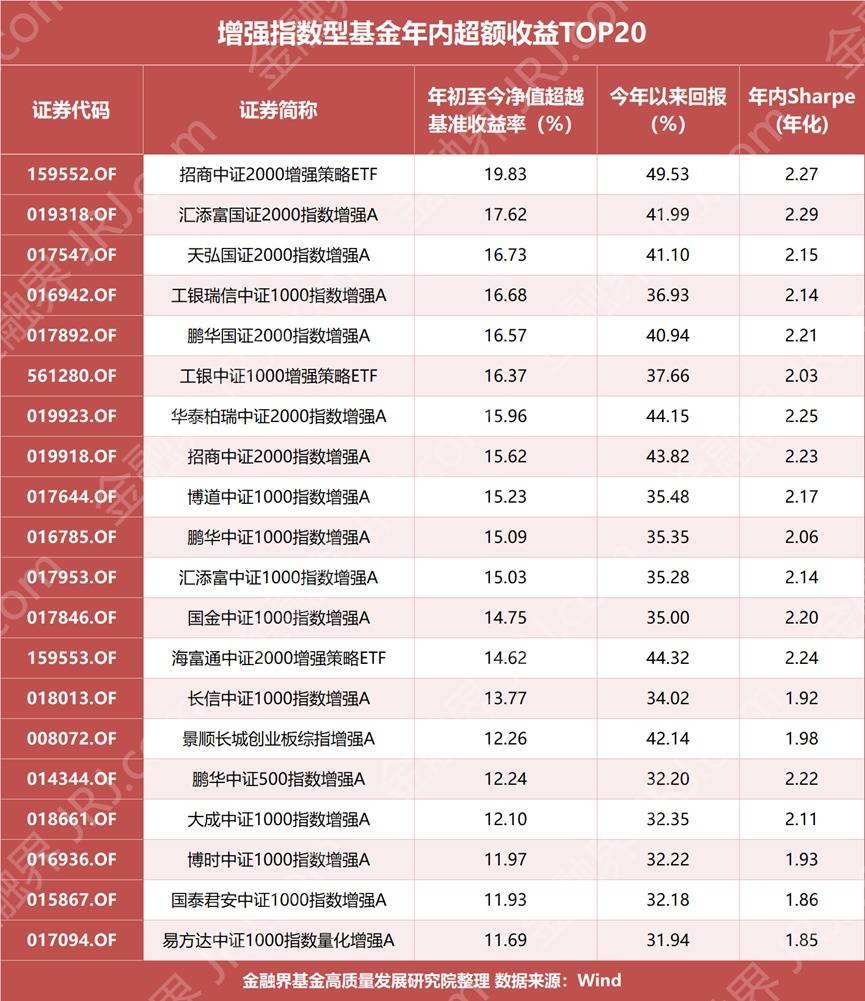 增强指数型基金年内超额收益TOP20

| 证券代码 | 证券简称 | 年初至今净值超越基准收益率（%） | 今年以来回报（%） | 年内Sharpe（年化） |
|---|---|---|---|---|
| 159552.OF | 招商中证2000增强策略ETF | 19.83 | 49.53 | 2.27 |
| 019318.OF | 汇添富国证2000指数增强A | 17.62 | 41.99 | 2.29 |
| 017547.OF | 天弘国证2000指数增强A | 16.73 | 41.10 | 2.15 |
| 016942.OF | 工银瑞信中证1000指数增强A | 16.68 | 36.93 | 2.14 |
| 017892.OF | 鹏华国证2000指数增强A | 16.57 | 40.94 | 2.21 |
| 561280.OF | 工银中证1000增强策略ETF | 16.37 | 37.66 | 2.03 |
| 019923.OF | 华泰柏瑞中证2000指数增强A | 15.96 | 44.15 | 2.25 |
| 019918.OF | 招商中证2000指数增强A | 15.62 | 43.82 | 2.23 |
| 017644.OF | 博道中证1000指数增强A | 15.23 | 35.48 | 2.17 |
| 016785.OF | 鹏华中证1000指数增强A | 15.09 | 35.35 | 2.06 |
| 017953.OF | 汇添富中证1000指数增强A | 15.03 | 35.28 | 2.14 |
| 017846.OF | 国金中证1000指数增强A | 14.75 | 35.00 | 2.20 |
| 159553.OF | 海富通中证2000增强策略ETF | 14.62 | 44.32 | 2.24 |
| 018013.OF | 长信中证1000指数增强A | 13.77 | 34.02 | 1.92 |
| 008072.OF | 景顺长城创业板综指增强A | 12.26 | 42.14 | 1.98 |
| 014344.OF | 鹏华中证500指数增强A | 12.24 | 32.20 | 2.22 |
| 018661.OF | 大成中证1000指数增强A | 12.10 | 32.35 | 2.11 |
| 016936.OF | 博时中证1000指数增强A | 11.97 | 32.22 | 1.93 |
| 015867.OF | 国泰君安中证1000指数增强A | 11.93 | 32.18 | 1.86 |
| 017094.OF | 易方达中证1000指数量化增强A | 11.69 | 31.94 | 1.85 |

金融界基金高质量发展研究院整理 数据来源：Wind

金融界 JRJ.com